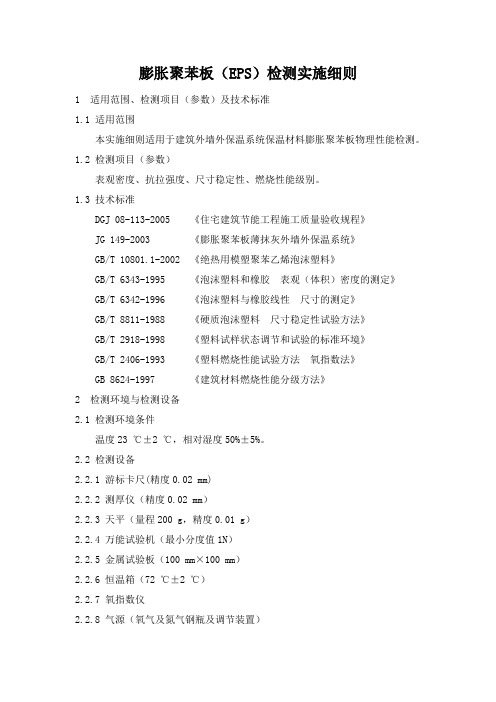 膨胀聚苯板（EPS）检测实施细则

1 适用范围、检测项目（参数）及技术标准

1.1 适用范围

本实施细则适用于建筑外墙外保温系统保温材料膨胀聚苯板物理性能检测。

1.2 检测项目（参数）

表观密度、抗拉强度、尺寸稳定性、燃烧性能级别。

1.3 技术标准

DGJ 08-113-2005 《住宅建筑节能工程施工质量验收规程》

JG 149-2003 《膨胀聚苯板薄抹灰外墙外保温系统》

GB/T 10801.1-2002 《绝热用模塑聚苯乙烯泡沫塑料》

GB/T 6343-1995 《泡沫塑料和橡胶 表观（体积）密度的测定》

GB/T 6342-1996 《泡沫塑料与橡胶线性 尺寸的测定》

GB/T 8811-1988 《硬质泡沫塑料 尺寸稳定性试验方法》

GB/T 2918-1998 《塑料试样状态调节和试验的标准环境》

GB/T 2406-1993 《塑料燃烧性能试验方法 氧指数法》

GB 8624-1997 《建筑材料燃烧性能分级方法》

2 检测环境与检测设备

2.1 检测环境条件

温度 23 ℃±2 ℃，相对湿度 50%±5%。

2.2 检测设备

2.2.1 游标卡尺(精度 0.02 mm)

2.2.2 测厚仪（精度 0.02 mm）

2.2.3 天平（量程 200 g，精度 0.01 g）

2.2.4 万能试验机（最小分度值 1N）

2.2.5 金属试验板（100 mm×100 mm）

2.2.6 恒温箱（72 ℃±2 ℃）

2.2.7 氧指数仪

2.2.8 气源（氧气及氮气钢瓶及调节装置）